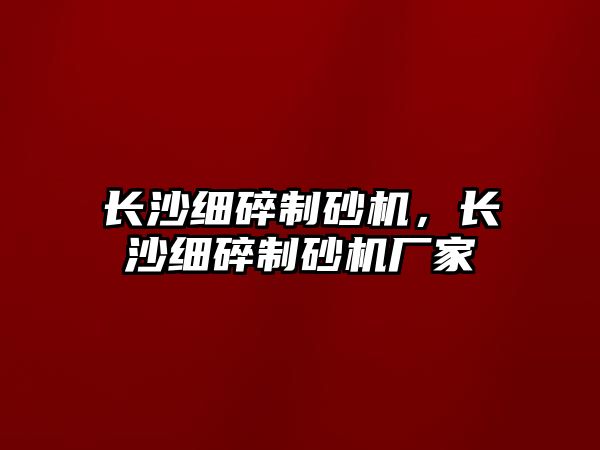 长沙细碎制砂机，长沙细碎制砂机厂家